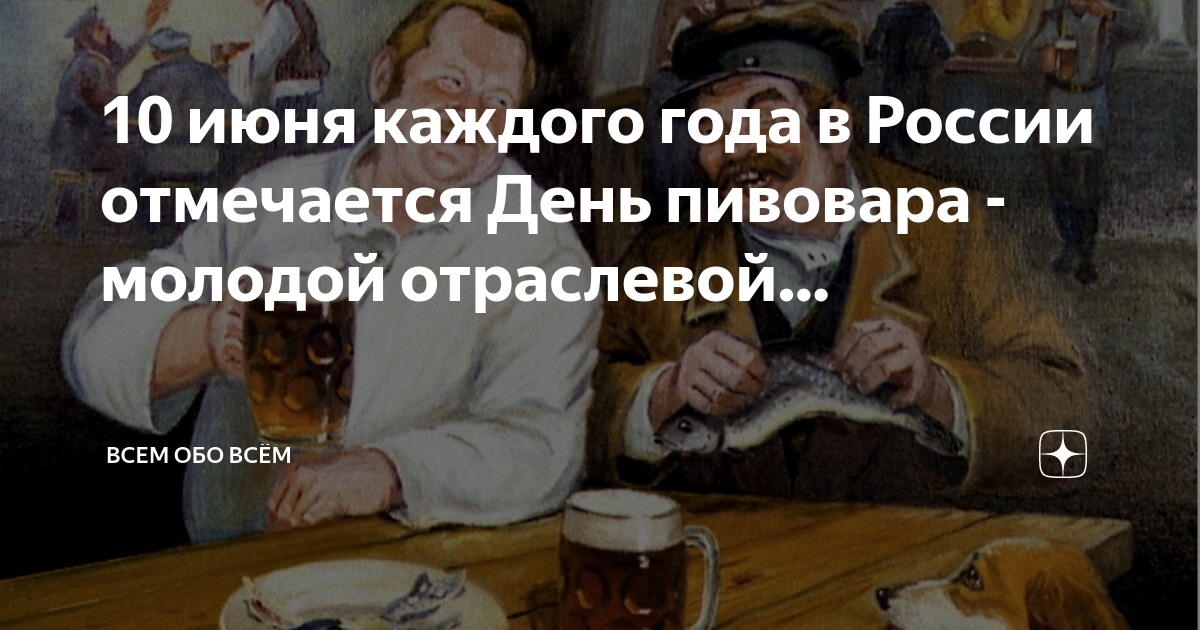 10 июня каждого года в России отмечается День пивовара - молодой отраслевой...

ВСЕМ ОБО ВСЁМ